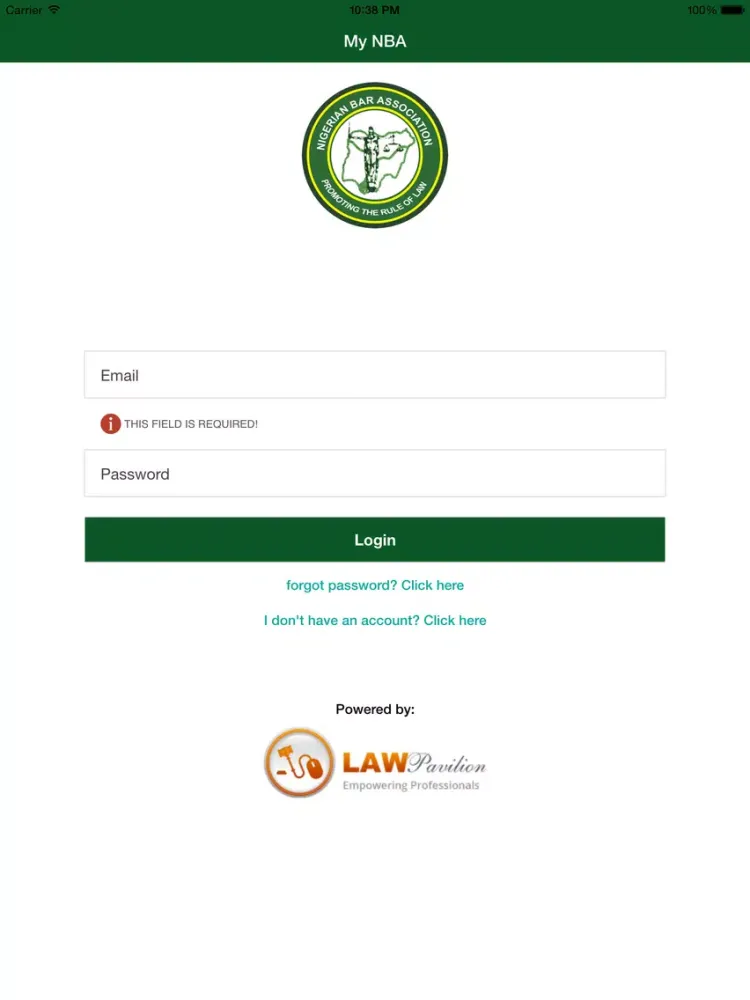 Carrier 10:38 PM 100%

My NBA

NIGERIAN BAR ASSOCIATION
PROMOTING THE RULE OF LAW

Email

THIS FIELD IS REQUIRED!

Password

Login

forgot password? Click here

I don't have an account? Click here

Powered by:

LAWPavilion
Empowering Professionals